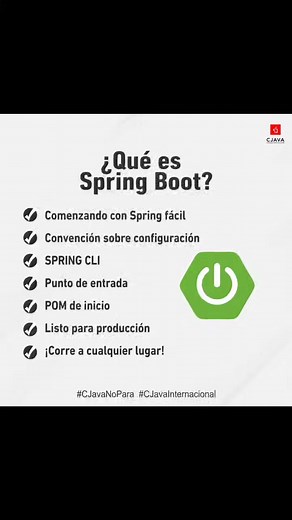 CJAVA

¿Qué es Spring Boot?

Comenzando con Spring fácil

Convención sobre configuración

SPRING CLI

Punto de entrada

POM de inicio

Listo para producción

¡Corre a cualquier lugar!

#CJavaNoPara #CJavaInternacional